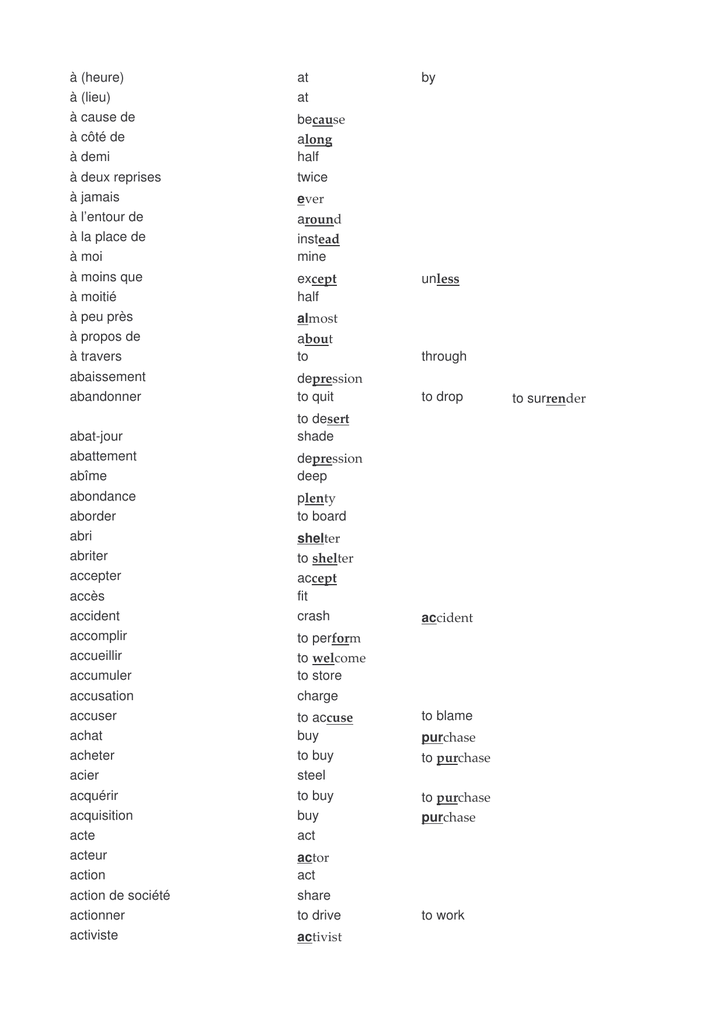 | | | | |
|---|---|---|---|
| à (heure) | at | by | |
| à (lieu) | at | | |
| à cause de | because | | |
| à côté de | along | | |
| à demi | half | | |
| à deux reprises | twice | | |
| à jamais | ever | | |
| à l'entour de | around | | |
| à la place de | instead | | |
| à moi | mine | | |
| à moins que | except | unless | |
| à moitié | half | | |
| à peu près | almost | | |
| à propos de | about | | |
| à travers | to | through | |
| abaissement | depression | | |
| abandonner | to quit | to drop | to surrender |
| | to desert | | |
| abat-jour | shade | | |
| abattement | depression | | |
| abîme | deep | | |
| abondance | plenty | | |
| aborder | to board | | |
| abri | shelter | | |
| abriter | to shelter | | |
| accepter | accept | | |
| accès | fit | | |
| accident | crash | accident | |
| accomplir | to perform | | |
| accueillir | to welcome | | |
| accumuler | to store | | |
| accusation | charge | | |
| accuser | to accuse | to blame | |
| achat | buy | purchase | |
| acheter | to buy | to purchase | |
| acier | steel | | |
| acquérir | to buy | to purchase | |
| acquisition | buy | purchase | |
| acte | act | | |
| acteur | actor | | |
| action | act | | |
| action de société | share | | |
| actionner | to drive | to work | |
| activiste | activist | | |